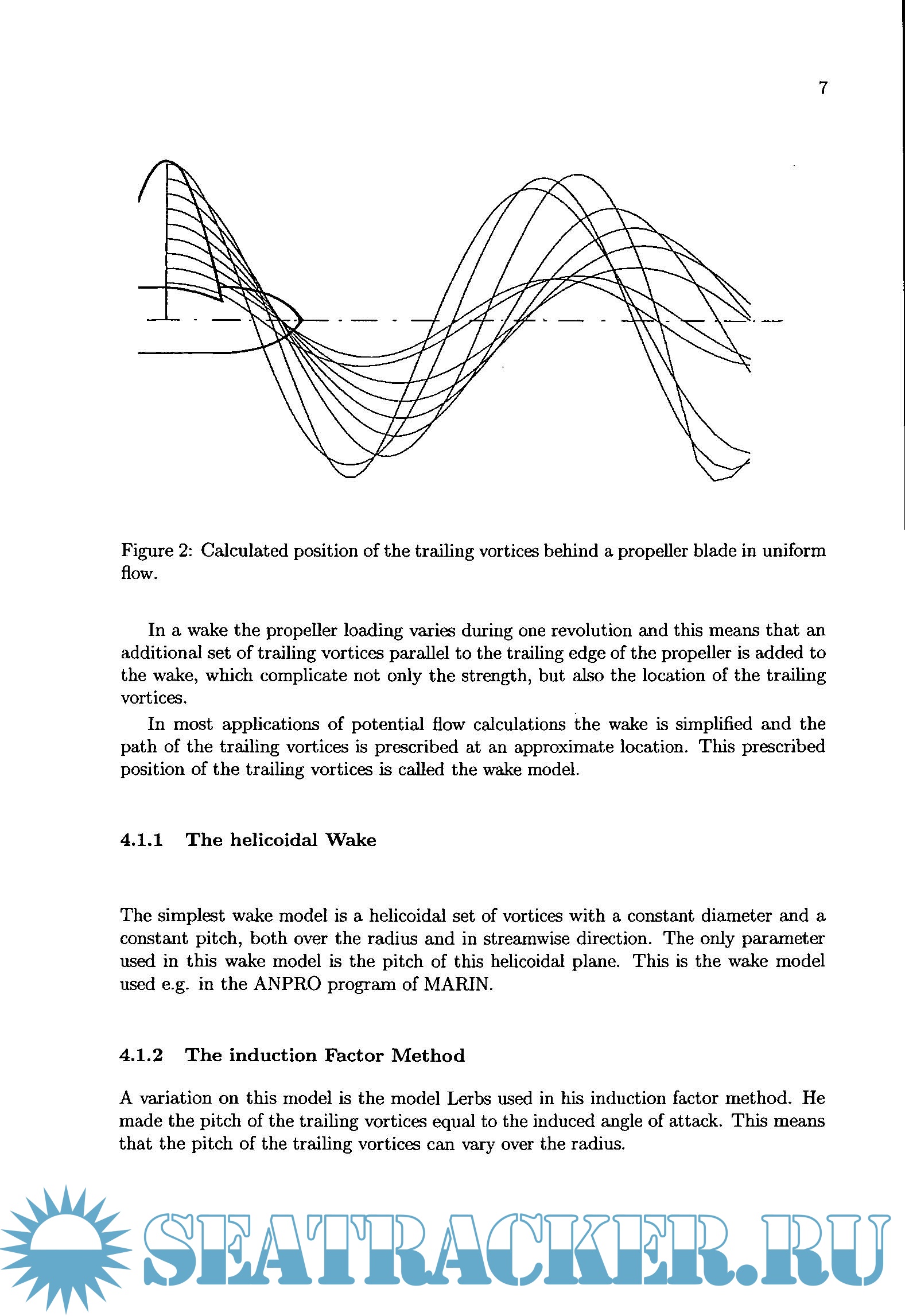 7

Figure 2: Calculated position of the trailing vortices behind a propeller blade in uniform flow.

In a wake the propeller loading varies during one revolution and this means that an additional set of trailing vortices parallel to the trailing edge of the propeller is added to the wake, which complicate not only the strength, but also the location of the trailing vortices.

In most applications of potential flow calculations the wake is simplified and the path of the trailing vortices is prescribed at an approximate location. This prescribed position of the trailing vortices is called the wake model.

4.1.1 The helicoidal Wake

The simplest wake model is a helicoidal set of vortices with a constant diameter and a constant pitch, both over the radius and in streamwise direction. The only parameter used in this wake model is the pitch of this helicoidal plane. This is the wake model used e.g. in the ANPRO program of MARIN.

4.1.2 The induction Factor Method

A variation on this model is the model Lerbs used in his induction factor method. He made the pitch of the trailing vortices equal to the induced angle of attack. This means that the pitch of the trailing vortices can vary over the radius.

SEATRACKER.RU